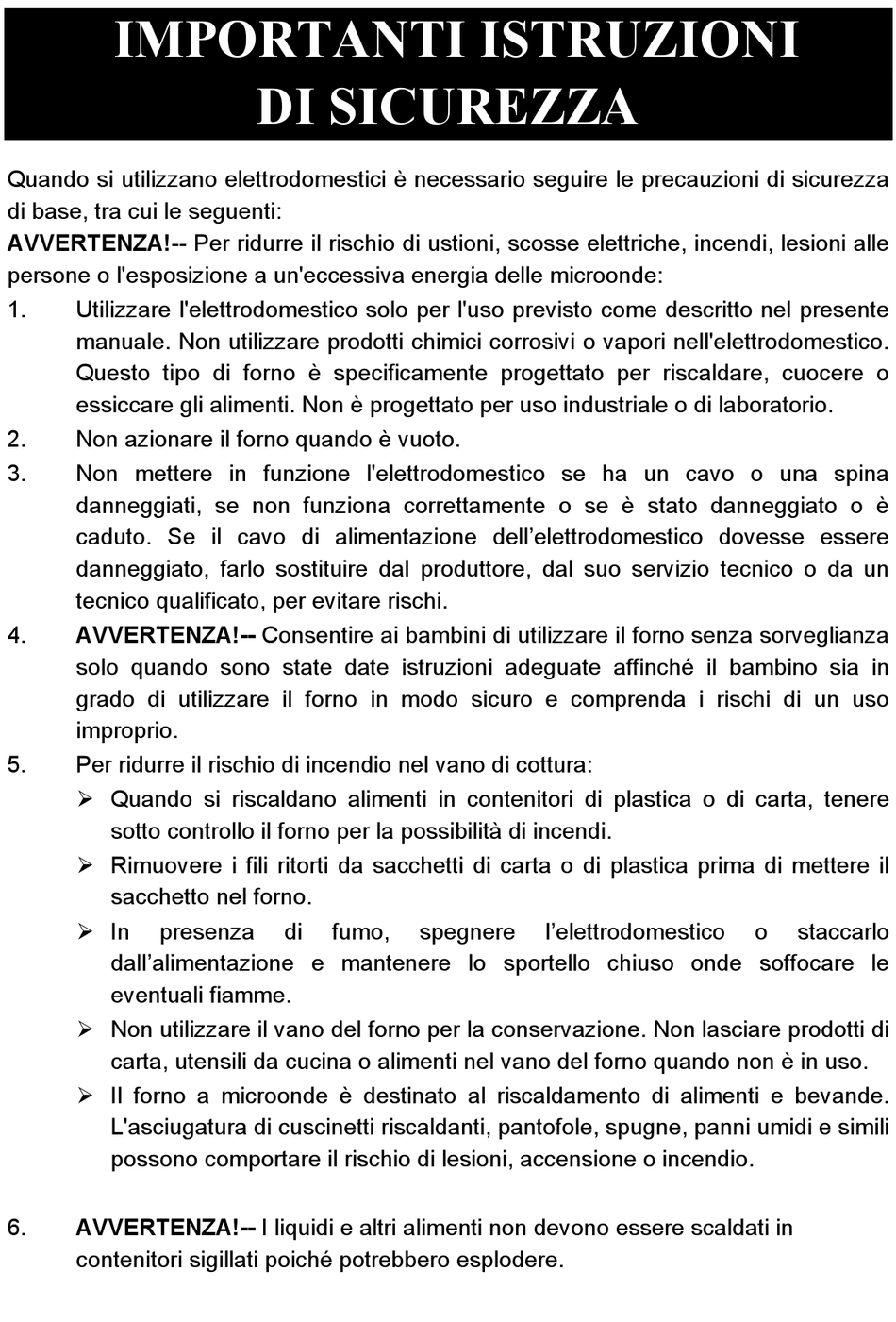 IMPORTANTI ISTRUZIONI DI SICUREZZA

Quando si utilizzano elettrodomestici è necessario seguire le precauzioni di sicurezza di base, tra cui le seguenti:
AVVERTENZA!-- Per ridurre il rischio di ustioni, scosse elettriche, incendi, lesioni alle persone o l'esposizione a un'eccessiva energia delle microonde:

1. Utilizzare l'elettrodomestico solo per l'uso previsto come descritto nel presente manuale. Non utilizzare prodotti chimici corrosivi o vapori nell'elettrodomestico. Questo tipo di forno è specificamente progettato per riscaldare, cuocere o essiccare gli alimenti. Non è progettato per uso industriale o di laboratorio.
2. Non azionare il forno quando è vuoto.
3. Non mettere in funzione l'elettrodomestico se ha un cavo o una spina danneggiati, se non funziona correttamente o se è stato danneggiato o è caduto. Se il cavo di alimentazione dell'elettrodomestico dovesse essere danneggiato, farlo sostituire dal produttore, dal suo servizio tecnico o da un tecnico qualificato, per evitare rischi.
4. AVVERTENZA!-- Consentire ai bambini di utilizzare il forno senza sorveglianza solo quando sono state date istruzioni adeguate affinché il bambino sia in grado di utilizzare il forno in modo sicuro e comprenda i rischi di un uso improprio.
5. Per ridurre il rischio di incendio nel vano di cottura:
➢ Quando si riscaldano alimenti in contenitori di plastica o di carta, tenere sotto controllo il forno per la possibilità di incendi.
➢ Rimuovere i fili ritorti da sacchetti di carta o di plastica prima di mettere il sacchetto nel forno.
➢ In presenza di fumo, spegnere l'elettrodomestico o staccarlo dall'alimentazione e mantenere lo sportello chiuso onde soffocare le eventuali fiamme.
➢ Non utilizzare il vano del forno per la conservazione. Non lasciare prodotti di carta, utensili da cucina o alimenti nel vano del forno quando non è in uso.
➢ Il forno a microonde è destinato al riscaldamento di alimenti e bevande. L'asciugatura di cuscinetti riscaldanti, pantofole, spugne, panni umidi e simili possono comportare il rischio di lesioni, accensione o incendio.

6. AVVERTENZA!-- I liquidi e altri alimenti non devono essere scaldati in contenitori sigillati poiché potrebbero esplodere.